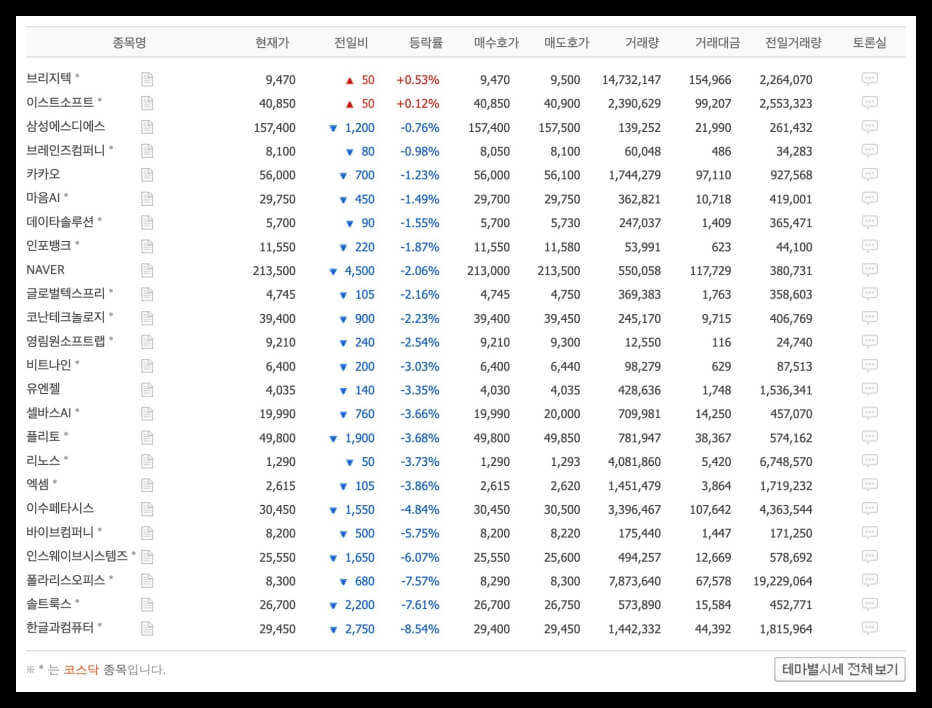 | 종목명 | 현재가 | 전일비 | 등락률 | 매수호가 | 매도호가 | 거래량 | 거래대금 | 전일거래량 | 토론실 |
|---|---|---|---|---|---|---|---|---|---|
| 브리지텍 * | 9,470 | ▲ 50 | +0.53% | 9,470 | 9,500 | 14,732,147 | 154,966 | 2,264,070 | |
| 이스트소프트 * | 40,850 | ▲ 50 | +0.12% | 40,850 | 40,900 | 2,390,629 | 99,207 | 2,553,323 | |
| 삼성에스디에스 | 157,400 | ▼ 1,200 | -0.76% | 157,400 | 157,500 | 139,252 | 21,990 | 261,432 | |
| 브레인즈컴퍼니 * | 8,100 | ▼ 80 | -0.98% | 8,050 | 8,100 | 60,048 | 486 | 34,283 | |
| 카카오 | 56,000 | ▼ 700 | -1.23% | 56,000 | 56,100 | 1,744,279 | 97,110 | 927,568 | |
| 마음AI * | 29,750 | ▼ 450 | -1.49% | 29,700 | 29,750 | 362,821 | 10,718 | 419,001 | |
| 데이타솔루션 * | 5,700 | ▼ 90 | -1.55% | 5,700 | 5,730 | 247,037 | 1,409 | 365,471 | |
| 인포뱅크 * | 11,550 | ▼ 220 | -1.87% | 11,550 | 11,580 | 53,991 | 623 | 44,100 | |
| NAVER | 213,500 | ▼ 4,500 | -2.06% | 213,000 | 213,500 | 550,058 | 117,729 | 380,731 | |
| 글로벌텍스프리 * | 4,745 | ▼ 105 | -2.16% | 4,745 | 4,750 | 369,383 | 1,763 | 358,603 | |
| 코난테크놀로지 * | 39,400 | ▼ 900 | -2.23% | 39,400 | 39,450 | 245,170 | 9,715 | 406,769 | |
| 영림원소프트랩 * | 9,210 | ▼ 240 | -2.54% | 9,210 | 9,300 | 12,550 | 116 | 24,740 | |
| 비트나인 * | 6,400 | ▼ 200 | -3.03% | 6,400 | 6,440 | 98,279 | 629 | 87,513 | |
| 유엔젤 | 4,035 | ▼ 140 | -3.35% | 4,030 | 4,035 | 428,636 | 1,748 | 1,536,341 | |
| 셀바스AI * | 19,990 | ▼ 760 | -3.66% | 19,990 | 20,000 | 709,981 | 14,250 | 457,070 | |
| 플리토 * | 49,800 | ▼ 1,900 | -3.68% | 49,800 | 49,850 | 781,947 | 38,367 | 574,162 | |
| 리노스 * | 1,290 | ▼ 50 | -3.73% | 1,290 | 1,293 | 4,081,860 | 5,420 | 6,748,570 | |
| 엑셈 * | 2,615 | ▼ 105 | -3.86% | 2,615 | 2,620 | 1,451,479 | 3,864 | 1,719,232 | |
| 이수페타시스 | 30,450 | ▼ 1,550 | -4.84% | 30,450 | 30,500 | 3,396,467 | 107,642 | 4,363,544 | |
| 바이브컴퍼니 * | 8,200 | ▼ 500 | -5.75% | 8,200 | 8,220 | 175,440 | 1,447 | 171,250 | |
| 인스웨이브시스템즈 * | 25,550 | ▼ 1,650 | -6.07% | 25,550 | 25,600 | 494,257 | 12,669 | 578,692 | |
| 폴라리스오피스 * | 8,300 | ▼ 680 | -7.57% | 8,290 | 8,300 | 7,873,640 | 67,578 | 19,229,064 | |
| 솔트룩스 * | 26,700 | ▼ 2,200 | -7.61% | 26,700 | 26,750 | 573,890 | 15,584 | 452,771 | |
| 한글과컴퓨터 * | 29,450 | ▼ 2,750 | -8.54% | 29,400 | 29,450 | 1,442,332 | 44,392 | 1,815,964 | |

※ * 는 코스닥 종목입니다.

테마별시세 전체보기